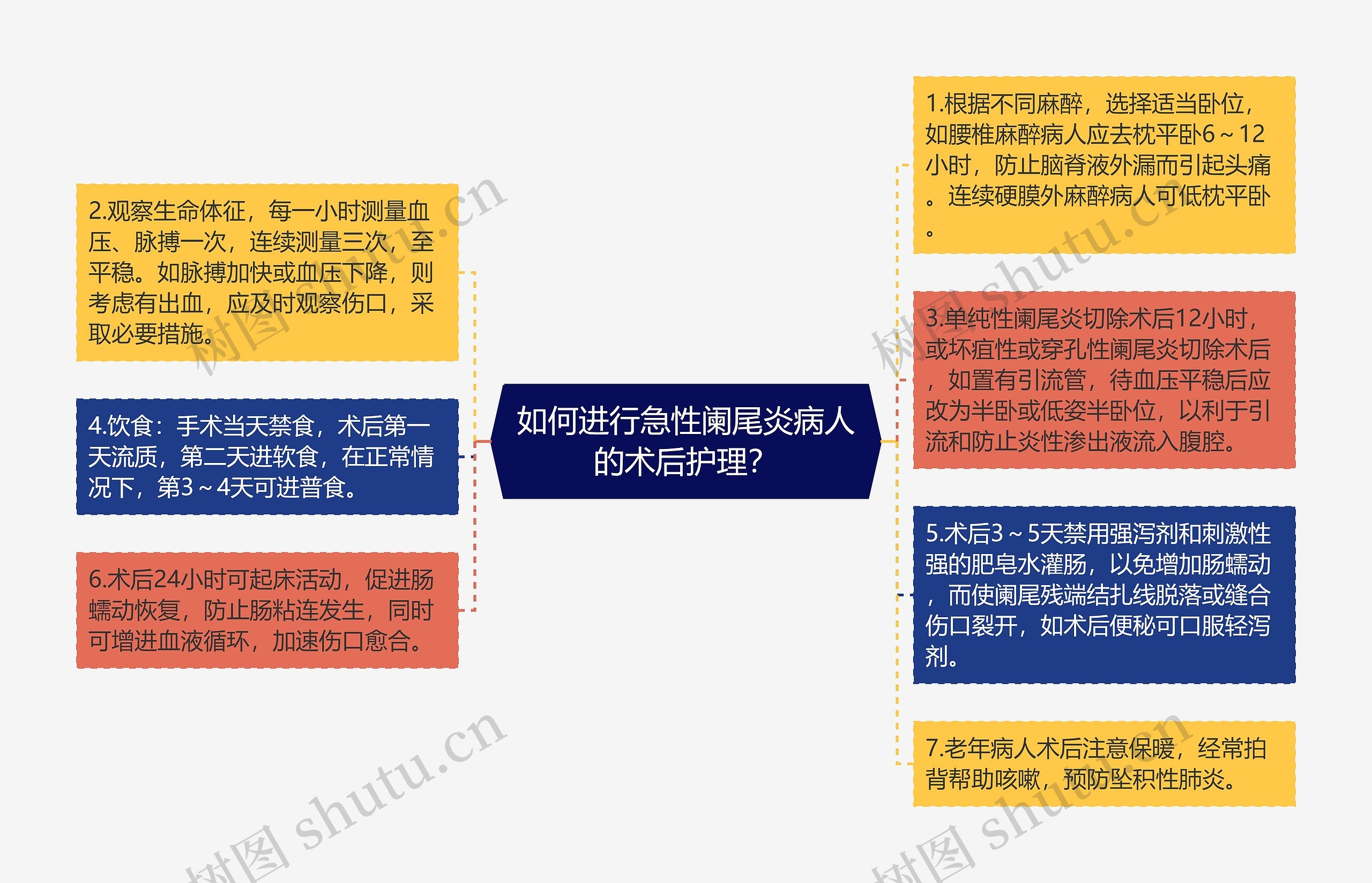 如何进行急性阑尾炎病人的术后护理?

2.观察生命体征，每一小时测量血压、脉搏一次，连续测量三次，至平稳。如脉搏加快或血压下降，则考虑有出血，应及时观察伤口，采取必要措施。

4.饮食：手术当天禁食，术后第一天流质，第二天进软食，在正常情况下，第3～4天可进普食。

6.术后24小时可起床活动，促进肠蠕动恢复，防止肠粘连发生，同时可增进血液循环，加速伤口愈合。

1.根据不同麻醉，选择适当卧位，如腰椎麻醉病人应去枕平卧6～12小时，防止脑脊液外漏而引起头痛。连续硬膜外麻醉病人可低枕平卧。

3.单纯性阑尾炎切除术后12小时，或坏疽性或穿孔性阑尾炎切除术后，如置有引流管，待血压平稳后应改为半卧或低姿半卧位，以利于引流和防止炎性渗出液流入腹腔。

5.术后3～5天禁用强泻剂和刺激性强的肥皂水灌肠，以免增加肠蠕动，而使阑尾残端结扎线脱落或缝合伤口裂开，如术后便秘可口服轻泻剂。

7.老年病人术后注意保暖，经常拍背帮助咳嗽，预防坠积性肺炎。

树图 shutu.cn
树图 shutu.cn
树图 shutu.cn
树图 shutu.cn